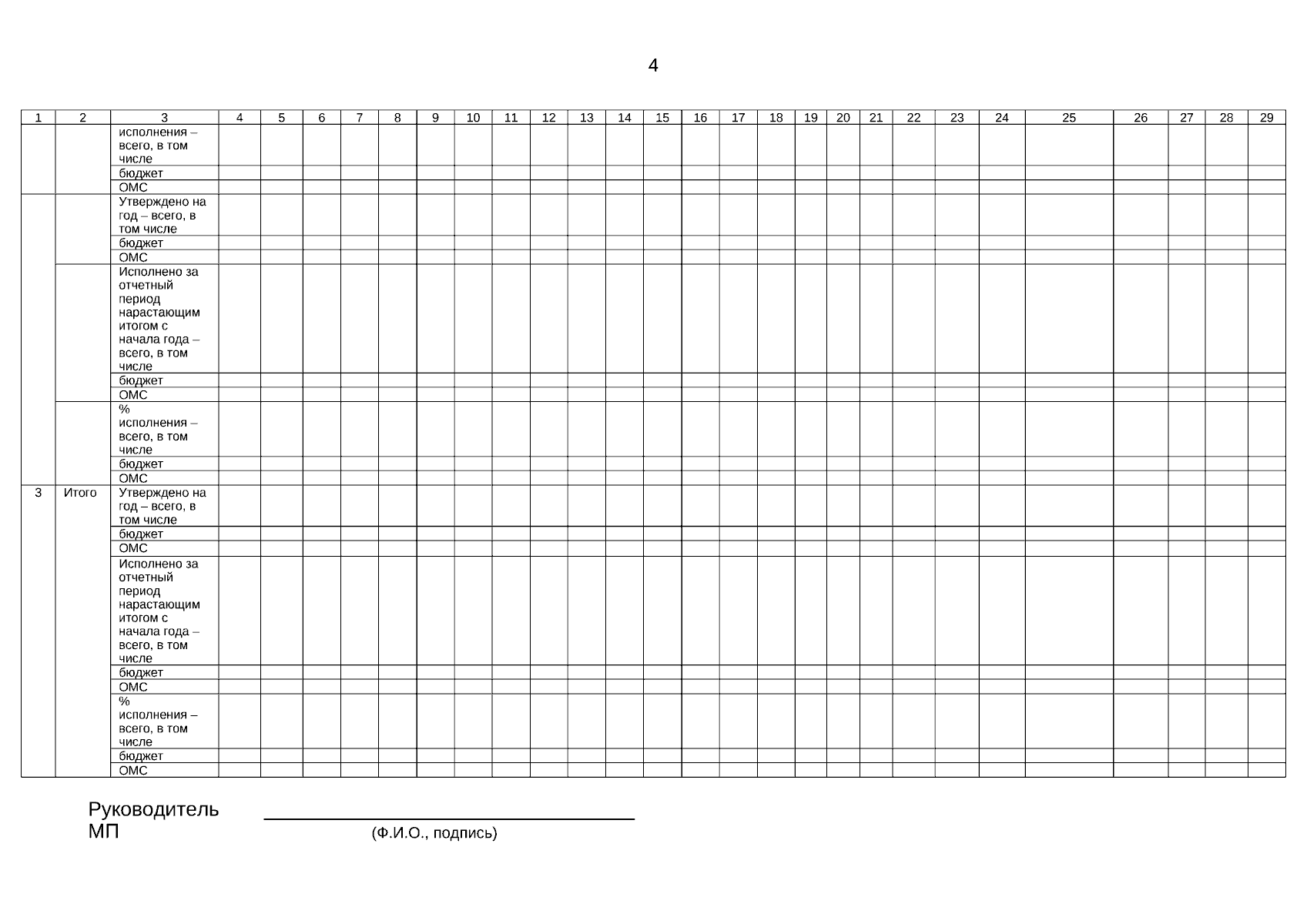 4

| 1 | 2 | 3 | 4 | 5 | 6 | 7 | 8 | 9 | 10 | 11 | 12 | 13 | 14 | 15 | 16 | 17 | 18 | 19 | 20 | 21 | 22 | 23 | 24 | 25 | 26 | 27 | 28 | 29 |
|---|---|---|---|---|---|---|---|---|---|---|---|---|---|---|---|---|---|---|---|---|---|---|---|---|---|---|---|---|
| | | исполнения – всего, в том числе | | | | | | | | | | | | | | | | | | | | | | | | | | |
| | | бюджет | | | | | | | | | | | | | | | | | | | | | | | | | | |
| | | ОМС | | | | | | | | | | | | | | | | | | | | | | | | | | |
| | | Утверждено на год – всего, в том числе | | | | | | | | | | | | | | | | | | | | | | | | | | |
| | | бюджет | | | | | | | | | | | | | | | | | | | | | | | | | | |
| | | ОМС | | | | | | | | | | | | | | | | | | | | | | | | | | |
| | | Исполнено за отчетный период нарастающим итогом с начала года – всего, в том числе | | | | | | | | | | | | | | | | | | | | | | | | | | |
| | | бюджет | | | | | | | | | | | | | | | | | | | | | | | | | | |
| | | ОМС | | | | | | | | | | | | | | | | | | | | | | | | | | |
| | | % исполнения – всего, в том числе | | | | | | | | | | | | | | | | | | | | | | | | | | |
| | | бюджет | | | | | | | | | | | | | | | | | | | | | | | | | | |
| | | ОМС | | | | | | | | | | | | | | | | | | | | | | | | | | |
| 3 | Итого | Утверждено на год – всего, в том числе | | | | | | | | | | | | | | | | | | | | | | | | | | |
| | | бюджет | | | | | | | | | | | | | | | | | | | | | | | | | | |
| | | ОМС | | | | | | | | | | | | | | | | | | | | | | | | | | |
| | | Исполнено за отчетный период нарастающим итогом с начала года – всего, в том числе | | | | | | | | | | | | | | | | | | | | | | | | | | |
| | | бюджет | | | | | | | | | | | | | | | | | | | | | | | | | | |
| | | ОМС | | | | | | | | | | | | | | | | | | | | | | | | | | |
| | | % исполнения – всего, в том числе | | | | | | | | | | | | | | | | | | | | | | | | | | |
| | | бюджет | | | | | | | | | | | | | | | | | | | | | | | | | | |
| | | ОМС | | | | | | | | | | | | | | | | | | | | | | | | | | |

Руководитель ____
МП (Ф.И.О., подпись)